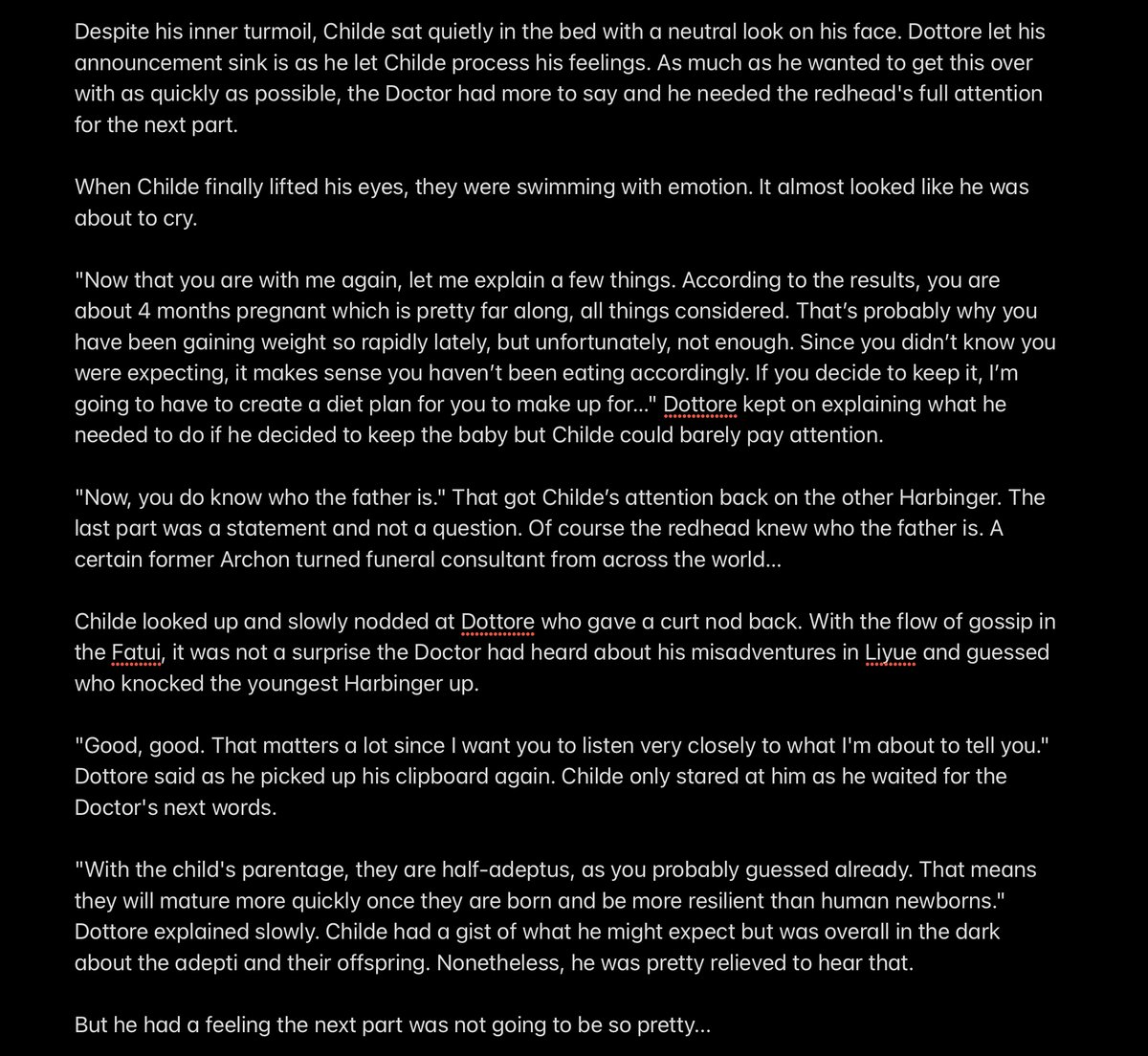 Despite his inner turmoil, Childe sat quietly in the bed with a neutral look on his face. Dottore let his announcement sink is as he let Childe process his feelings. As much as he wanted to get this over with as quickly as possible, the Doctor had more to say and he needed the redhead's full attention for the next part.

When Childe finally lifted his eyes, they were swimming with emotion. It almost looked like he was about to cry.

"Now that you are with me again, let me explain a few things. According to the results, you are about 4 months pregnant which is pretty far along, all things considered. That's probably why you have been gaining weight so rapidly lately, but unfortunately, not enough. Since you didn't know you were expecting, it makes sense you haven't been eating accordingly. If you decide to keep it, I'm going to have to create a diet plan for you to make up for..." Dottore kept on explaining what he needed to do if he decided to keep the baby but Childe could barely pay attention.

"Now, you do know who the father is." That got Childe's attention back on the other Harbinger. The last part was a statement and not a question. Of course the redhead knew who the father is. A certain former Archon turned funeral consultant from across the world...

Childe looked up and slowly nodded at Dottore who gave a curt nod back. With the flow of gossip in the Fatui, it was not a surprise the Doctor had heard about his misadventures in Liyue and guessed who knocked the youngest Harbinger up.

"Good, good. That matters a lot since I want you to listen very closely to what I'm about to tell you." Dottore said as he picked up his clipboard again. Childe only stared at him as he waited for the Doctor's next words.

"With the child's parentage, they are half-adeptus, as you probably guessed already. That means they will mature more quickly once they are born and be more resilient than human newborns." Dottore explained slowly. Childe had a gist of what he might expect but was overall in the dark about the adepti and their offspring. Nonetheless, he was pretty relieved to hear that.

But he had a feeling the next part was not going to be so pretty...